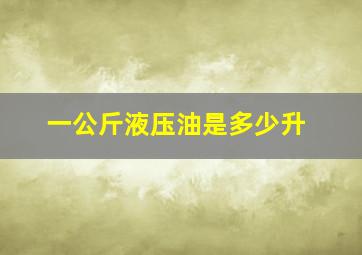 一公斤液压油是多少升